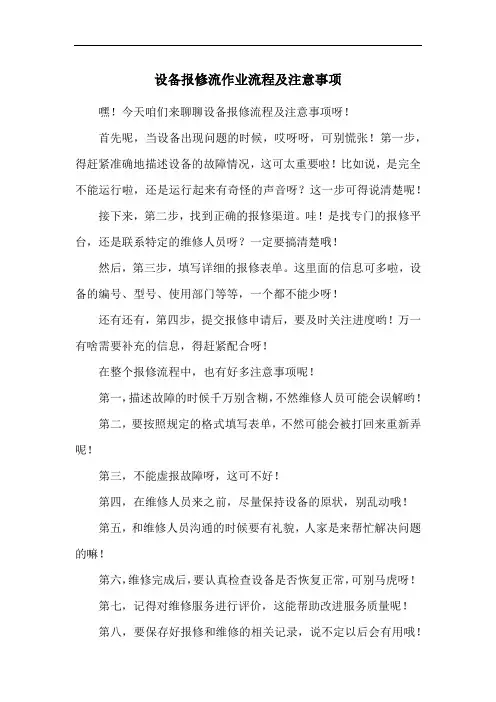 设备报修流作业流程及注意事项

嘿！今天咱们来聊聊设备报修流程及注意事项呀！

首先呢，当设备出现问题的时候，哎呀呀，可别慌张！第一步，得赶紧准确地描述设备的故障情况，这可太重要啦！比如说，是完全不能运行啦，还是运行起来有奇怪的声音呀？这一步可得说清楚呢！

接下来，第二步，找到正确的报修渠道。哇！是找专门的报修平台，还是联系特定的维修人员呀？一定要搞清楚哦！

然后，第三步，填写详细的报修表单。这里面的信息可多啦，设备的编号、型号、使用部门等等，一个都不能少呀！

还有还有，第四步，提交报修申请后，要及时关注进度哟！万一有啥需要补充的信息，得赶紧配合呀！

在整个报修流程中，也有好多注意事项呢！

第一，描述故障的时候千万别含糊，不然维修人员可能会误解哟！

第二，要按照规定的格式填写表单，不然可能会被打回来重新弄呢！

第三，不能虚报故障呀，这可不好！

第四，在维修人员来之前，尽量保持设备的原状，别乱动哦！

第五，和维修人员沟通的时候要有礼貌，人家是来帮忙解决问题的嘛！

第六，维修完成后，要认真检查设备是否恢复正常，可别马虎呀！

第七，记得对维修服务进行评价，这能帮助改进服务质量呢！

第八，要保存好报修和维修的相关记录，说不定以后会有用哦！